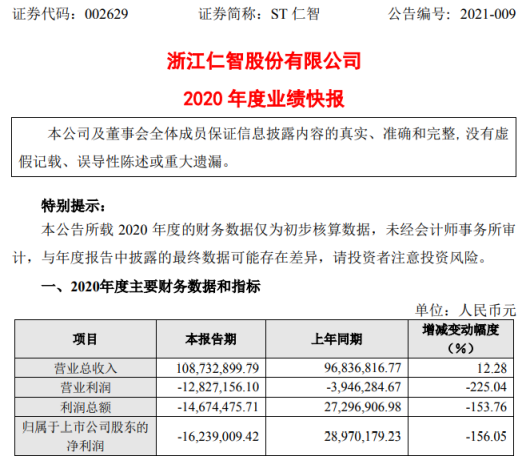 证券代码：002629　　证券简称：ST 仁智　　公告编号：2021-009

浙江仁智股份有限公司

2020 年度业绩快报

本公司及董事会全体成员保证信息披露内容的真实、准确和完整，没有虚假记载、误导性陈述或重大遗漏。

特别提示：

本公告所载 2020 年度的财务数据仅为初步核算数据，未经会计师事务所审计，与年度报告中披露的最终数据可能存在差异，请投资者注意投资风险。

一、2020年度主要财务数据和指标

单位：人民币元

| 项目 | 本报告期 | 上年同期 | 增减变动幅度（%） |
|---|---|---|---|
| 营业总收入 | 108,732,899.79 | 96,836,816.77 | 12.28 |
| 营业利润 | -12,827,156.10 | -3,946,284.67 | -225.04 |
| 利润总额 | -14,674,475.71 | 27,296,906.98 | -153.76 |
| 归属于上市公司股东的净利润 | -16,239,009.42 | 28,970,179.23 | -156.05 |